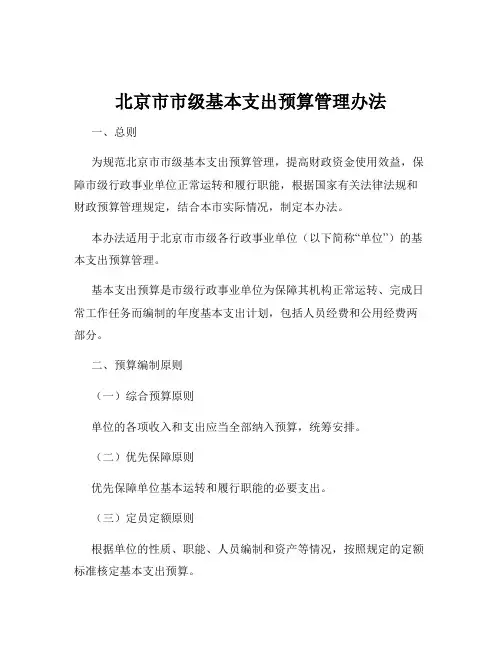 北京市市级基本支出预算管理办法

一、总则

为规范北京市市级基本支出预算管理，提高财政资金使用效益，保障市级行政事业单位正常运转和履行职能，根据国家有关法律法规和财政预算管理规定，结合本市实际情况，制定本办法。

本办法适用于北京市市级各行政事业单位（以下简称“单位”）的基本支出预算管理。

基本支出预算是市级行政事业单位为保障其机构正常运转、完成日常工作任务而编制的年度基本支出计划，包括人员经费和公用经费两部分。

二、预算编制原则

（一）综合预算原则

单位的各项收入和支出应当全部纳入预算，统筹安排。

（二）优先保障原则

优先保障单位基本运转和履行职能的必要支出。

（三）定员定额原则

根据单位的性质、职能、人员编制和资产等情况，按照规定的定额标准核定基本支出预算。